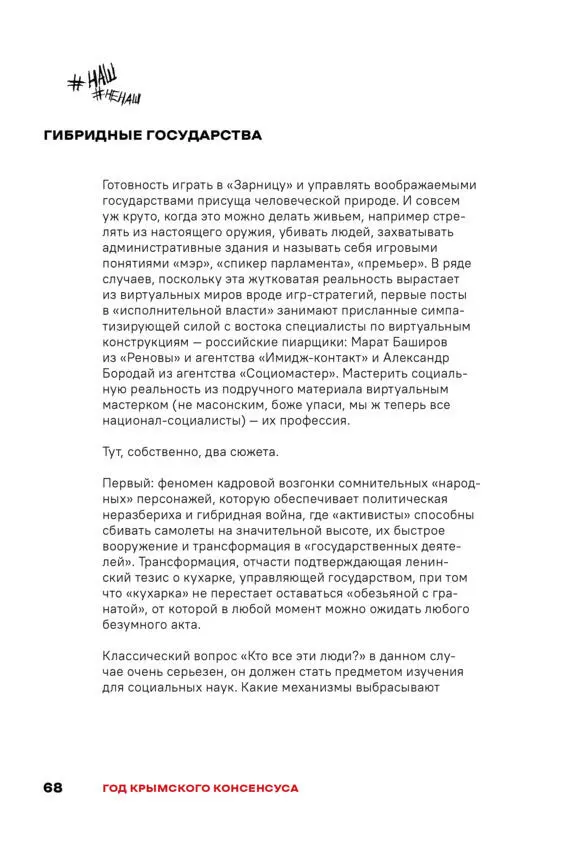 #НАШ
#НЕНАШ

ГИБРИДНЫЕ ГОСУДАРСТВА

Готовность играть в «Зарницу» и управлять воображаемыми государствами присуща человеческой природе. И совсем уж круто, когда это можно делать живьем, например стрелять из настоящего оружия, убивать людей, захватывать административные здания и называть себя игровыми понятиями «мэр», «спикер парламента», «премьер». В ряде случаев, поскольку эта жутковатая реальность вырастает из виртуальных миров вроде игр-стратегий, первые посты в «исполнительной власти» занимают присланные симпатизирующей силой с востока специалисты по виртуальным конструкциям — российские пиарщики: Марат Баширов из «Реновы» и агентства «Имидж-контакт» и Александр Бородай из агентства «Социомастер». Мастерить социальную реальность из подручного материала виртуальным мастерком (не масонским, боже упаси, мы ж теперь все национал-социалисты) — их профессия.

Тут, собственно, два сюжета.

Первый: феномен кадровой возгонки сомнительных «народных» персонажей, которую обеспечивает политическая неразбериха и гибридная война, где «активисты» способны сбивать самолеты на значительной высоте, их быстрое вооружение и трансформация в «государственных деятелей». Трансформация, отчасти подтверждающая ленинский тезис о кухарке, управляющей государством, при том что «кухарка» не перестает оставаться «обезьяной с гранатой», от которой в любой момент можно ожидать любого безумного акта.

Классический вопрос «Кто все эти люди?» в данном случае очень серьезен, он должен стать предметом изучения для социальных наук. Какие механизмы выбрасывают

68 ГОД КРЫМСКОГО КОНСЕНСУСА